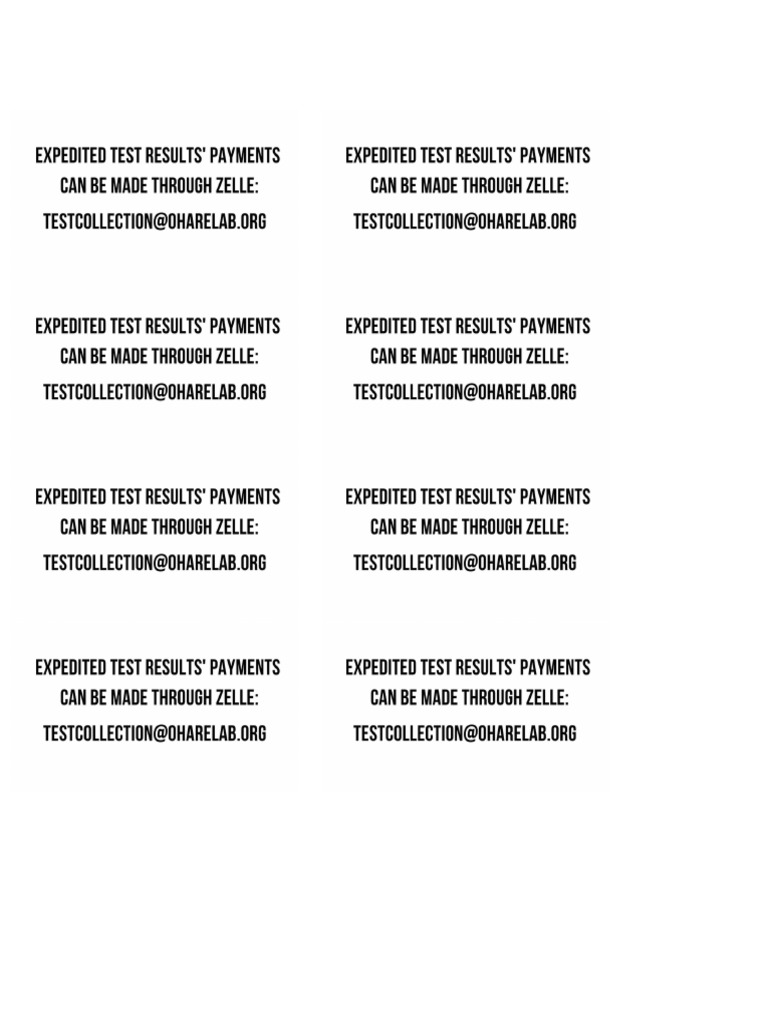 EXPEDITED TEST RESULTS' PAYMENTS CAN BE MADE THROUGH ZELLE:
TESTCOLLECTION@OHARELAB.ORG

EXPEDITED TEST RESULTS' PAYMENTS CAN BE MADE THROUGH ZELLE:
TESTCOLLECTION@OHARELAB.ORG

EXPEDITED TEST RESULTS' PAYMENTS CAN BE MADE THROUGH ZELLE:
TESTCOLLECTION@OHARELAB.ORG

EXPEDITED TEST RESULTS' PAYMENTS CAN BE MADE THROUGH ZELLE:
TESTCOLLECTION@OHARELAB.ORG

EXPEDITED TEST RESULTS' PAYMENTS CAN BE MADE THROUGH ZELLE:
TESTCOLLECTION@OHARELAB.ORG

EXPEDITED TEST RESULTS' PAYMENTS CAN BE MADE THROUGH ZELLE:
TESTCOLLECTION@OHARELAB.ORG

EXPEDITED TEST RESULTS' PAYMENTS CAN BE MADE THROUGH ZELLE:
TESTCOLLECTION@OHARELAB.ORG

EXPEDITED TEST RESULTS' PAYMENTS CAN BE MADE THROUGH ZELLE:
TESTCOLLECTION@OHARELAB.ORG